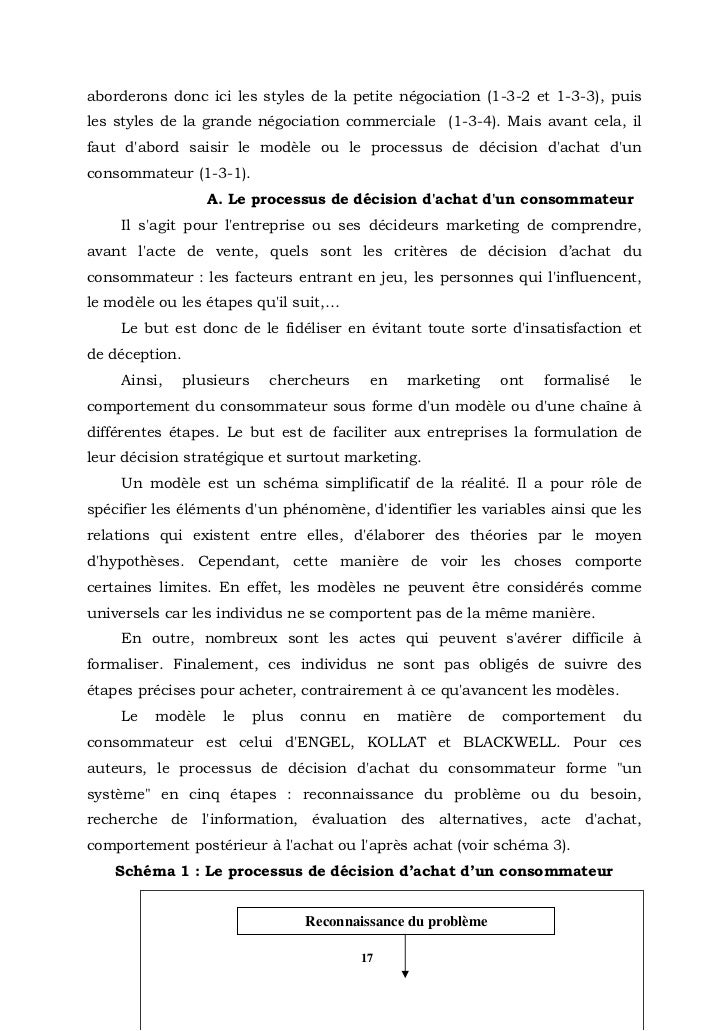 aborderons donc ici les styles de la petite négociation (1-3-2 et 1-3-3), puis les styles de la grande négociation commerciale (1-3-4). Mais avant cela, il faut d'abord saisir le modèle ou le processus de décision d'achat d'un consommateur (1-3-1).

A. Le processus de décision d'achat d'un consommateur

Il s'agit pour l'entreprise ou ses décideurs marketing de comprendre, avant l'acte de vente, quels sont les critères de décision d'achat du consommateur : les facteurs entrant en jeu, les personnes qui l'influencent, le modèle ou les étapes qu'il suit,...

Le but est donc de le fidéliser en évitant toute sorte d'insatisfaction et de déception.

Ainsi, plusieurs chercheurs en marketing ont formalisé le comportement du consommateur sous forme d'un modèle ou d'une chaîne à différentes étapes. Le but est de faciliter aux entreprises la formulation de leur décision stratégique et surtout marketing.

Un modèle est un schéma simplificatif de la réalité. Il a pour rôle de spécifier les éléments d'un phénomène, d'identifier les variables ainsi que les relations qui existent entre elles, d'élaborer des théories par le moyen d'hypothèses. Cependant, cette manière de voir les choses comporte certaines limites. En effet, les modèles ne peuvent être considérés comme universels car les individus ne se comportent pas de la même manière.

En outre, nombreux sont les actes qui peuvent s'avérer difficile à formaliser. Finalement, ces individus ne sont pas obligés de suivre des étapes précises pour acheter, contrairement à ce qu'avancent les modèles.

Le modèle le plus connu en matière de comportement du consommateur est celui d'ENGEL, KOLLAT et BLACKWELL. Pour ces auteurs, le processus de décision d'achat du consommateur forme "un système" en cinq étapes : reconnaissance du problème ou du besoin, recherche de l'information, évaluation des alternatives, acte d'achat, comportement postérieur à l'achat ou l'après achat (voir schéma 3).

Schéma 1 : Le processus de décision d'achat d'un consommateur

Reconnaissance du problème

17